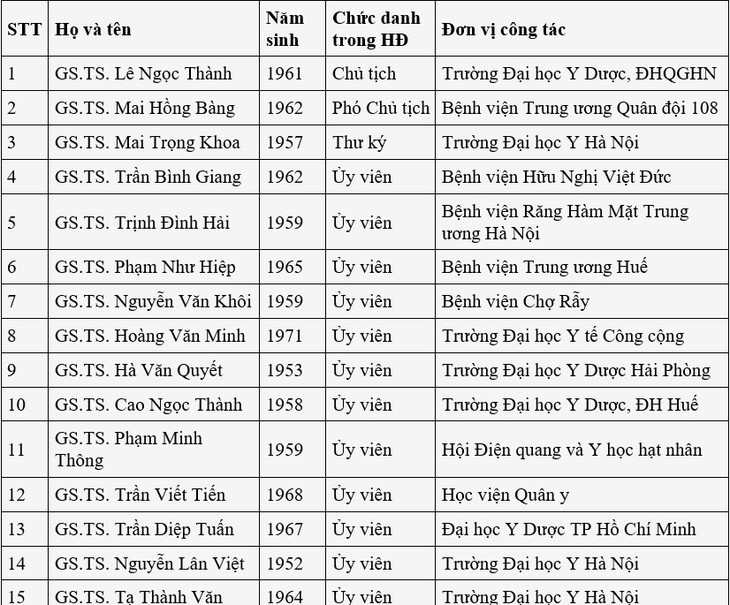 | STT | Họ và tên | Năm sinh | Chức danh trong HĐ | Đơn vị công tác |
|---|---|---|---|---|
| 1 | GS.TS. Lê Ngọc Thành | 1961 | Chủ tịch | Trường Đại học Y Dược, ĐHQGHN |
| 2 | GS.TS. Mai Hồng Bàng | 1962 | Phó Chủ tịch | Bệnh viện Trung ương Quân đội 108 |
| 3 | GS.TS. Mai Trọng Khoa | 1957 | Thư ký | Trường Đại học Y Hà Nội |
| 4 | GS.TS. Trần Bình Giang | 1962 | Ủy viên | Bệnh viện Hữu Nghị Việt Đức |
| 5 | GS.TS. Trịnh Đình Hải | 1959 | Ủy viên | Bệnh viện Răng Hàm Mặt Trung ương Hà Nội |
| 6 | GS.TS. Phạm Như Hiệp | 1965 | Ủy viên | Bệnh viện Trung ương Huế |
| 7 | GS.TS. Nguyễn Văn Khôi | 1959 | Ủy viên | Bệnh viện Chợ Rẫy |
| 8 | GS.TS. Hoàng Văn Minh | 1971 | Ủy viên | Trường Đại học Y tế Công cộng |
| 9 | GS.TS. Hà Văn Quyết | 1953 | Ủy viên | Trường Đại học Y Dược Hải Phòng |
| 10 | GS.TS. Cao Ngọc Thành | 1958 | Ủy viên | Trường Đại học Y Dược, ĐH Huế |
| 11 | GS.TS. Phạm Minh Thông | 1959 | Ủy viên | Hội Điện quang và Y học hạt nhân |
| 12 | GS.TS. Trần Viết Tiến | 1968 | Ủy viên | Học viện Quân y |
| 13 | GS.TS. Trần Diệp Tuấn | 1967 | Ủy viên | Đại học Y Dược TP Hồ Chí Minh |
| 14 | GS.TS. Nguyễn Lân Việt | 1952 | Ủy viên | Trường Đại học Y Hà Nội |
| 15 | GS.TS. Tạ Thành Văn | 1964 | Ủy viên | Trường Đại học Y Hà Nội |